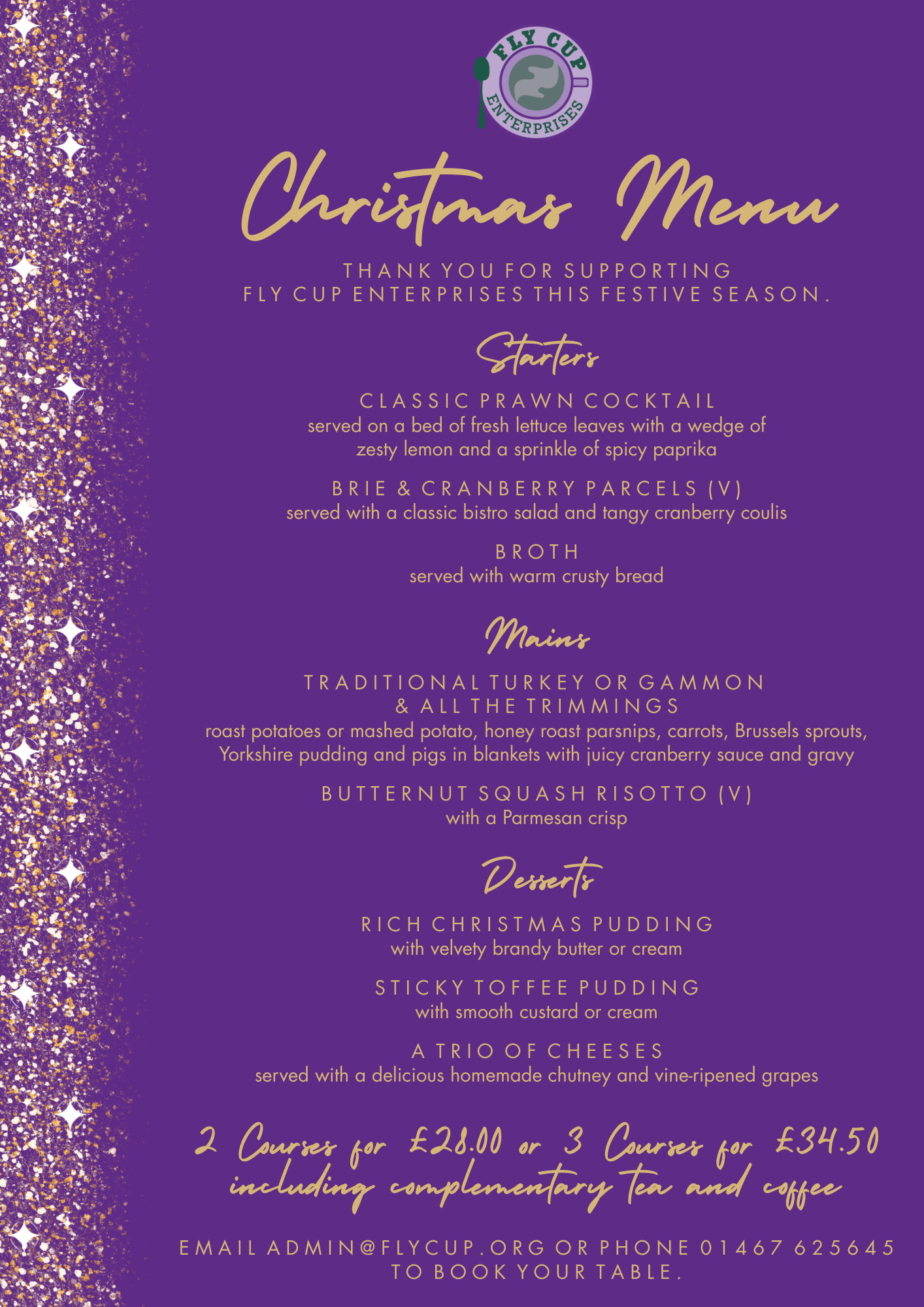 FLY CUP
ENTERPRISES

Christmas Menu

THANK YOU FOR SUPPORTING FLY CUP ENTERPRISES THIS FESTIVE SEASON.

Starters

CLASSIC PRAWN COCKTAIL
served on a bed of fresh lettuce leaves with a wedge of zesty lemon and a sprinkle of spicy paprika

BRIE & CRANBERRY PARCELS (V)
served with a classic bistro salad and tangy cranberry coulis

BROTH
served with warm crusty bread

Mains

TRADITIONAL TURKEY OR GAMMON & ALL THE TRIMMINGS
roast potatoes or mashed potato, honey roast parsnips, carrots, Brussels sprouts, Yorkshire pudding and pigs in blankets with juicy cranberry sauce and gravy

BUTTERNUT SQUASH RISOTTO (V)
with a Parmesan crisp

Desserts

RICH CHRISTMAS PUDDING
with velvety brandy butter or cream

STICKY TOFFEE PUDDING
with smooth custard or cream

A TRIO OF CHEESES
served with a delicious homemade chutney and vine-ripened grapes

2 Courses for £28.00 or 3 Courses for £34.50 including complementary tea and coffee

EMAIL ADMIN@FLYCUP.ORG OR PHONE 01467 625645 TO BOOK YOUR TABLE.